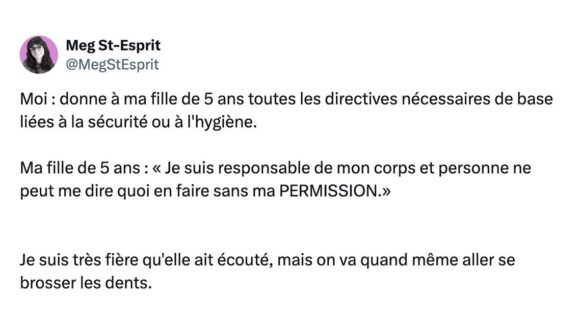 Meg St-Esprit
@MegStEsprit

Moi : donne à ma fille de 5 ans toutes les directives nécessaires de base liées à la sécurité ou à l'hygiène.

Ma fille de 5 ans : « Je suis responsable de mon corps et personne ne peut me dire quoi en faire sans ma PERMISSION.»

Je suis très fière qu'elle ait écouté, mais on va quand même aller se brosser les dents.